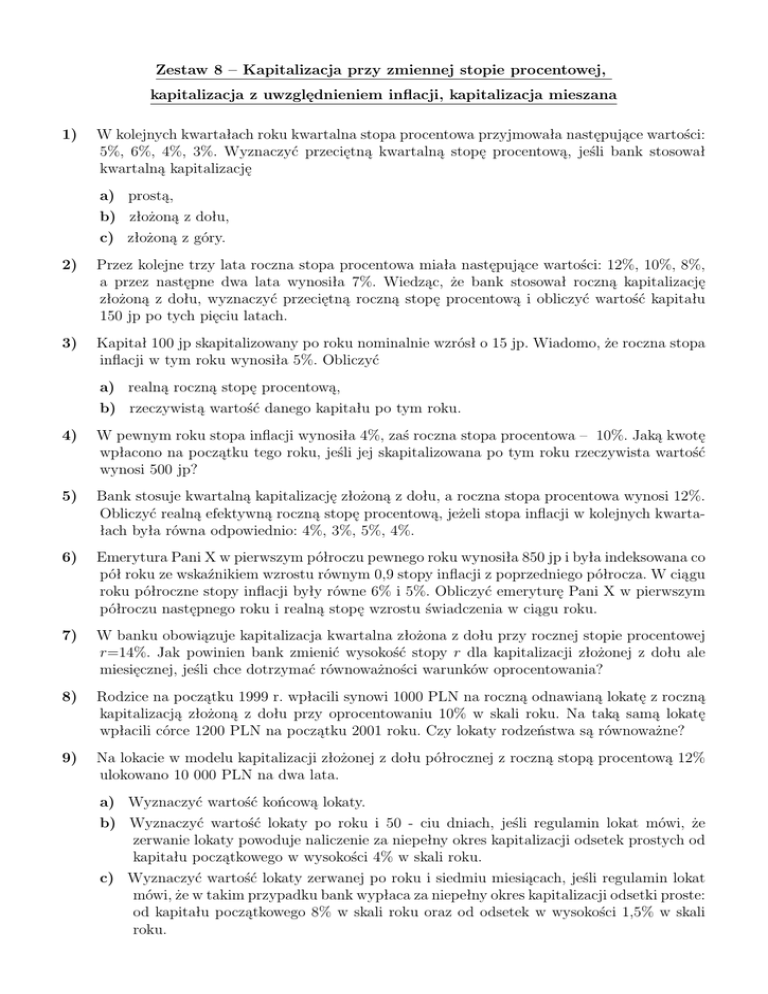 Zestaw 8 – Kapitalizacja przy zmiennej stopie procentowej, kapitalizacja z uwzględnieniem inflacji, kapitalizacja mieszana

1) W kolejnych kwartałach roku kwartalna stopa procentowa przyjmowała następujące wartości: 5%, 6%, 4%, 3%. Wyznaczyć przeciętną kwartalną stopę procentową, jeśli bank stosował kwartalną kapitalizację

a) prostą,
b) złożoną z dołu,
c) złożoną z góry.

2) Przez kolejne trzy lata roczna stopa procentowa miała następujące wartości: 12%, 10%, 8%, a przez następne dwa lata wynosiła 7%. Wiedząc, że bank stosował roczną kapitalizację złożoną z dołu, wyznaczyć przeciętną roczną stopę procentową i obliczyć wartość kapitału 150 jp po tych pięciu latach.

3) Kapitał 100 jp skapitalizowany po roku nominalnie wzrósł o 15 jp. Wiadomo, że roczna stopa inflacji w tym roku wynosiła 5%. Obliczyć

a) realną roczną stopę procentową,
b) rzeczywistą wartość danego kapitału po tym roku.

4) W pewnym roku stopa inflacji wynosiła 4%, zaś roczna stopa procentowa – 10%. Jaką kwotę wpłacono na początku tego roku, jeśli jej skapitalizowana po tym roku rzeczywista wartość wynosi 500 jp?

5) Bank stosuje kwartalną kapitalizację złożoną z dołu, a roczna stopa procentowa wynosi 12%. Obliczyć realną efektywną roczną stopę procentową, jeżeli stopa inflacji w kolejnych kwartałach była równa odpowiednio: 4%, 3%, 5%, 4%.

6) Emerytura Pani X w pierwszym półroczu pewnego roku wynosiła 850 jp i była indeksowana co pół roku ze wskaźnikiem wzrostu równym 0,9 stopy inflacji z poprzedniego półrocza. W ciągu roku półroczne stopy inflacji były równe 6% i 5%. Obliczyć emeryturę Pani X w pierwszym półroczu następnego roku i realną stopę wzrostu świadczenia w ciągu roku.

7) W banku obowiązuje kapitalizacja kwartalna złożona z dołu przy rocznej stopie procentowej $r$=14%. Jak powinien bank zmienić wysokość stopy $r$ dla kapitalizacji złożonej z dołu ale miesięcznej, jeśli chce dotrzymać równoważności warunków oprocentowania?

8) Rodzice na początku 1999 r. wpłacili synowi 1000 PLN na roczną odnawianą lokatę z roczną kapitalizacją złożoną z dołu przy oprocentowaniu 10% w skali roku. Na taką samą lokatę wpłacili córce 1200 PLN na początku 2001 roku. Czy lokaty rodzeństwa są równoważne?

9) Na lokacie w modelu kapitalizacji złożonej z dołu półrocznej z roczną stopą procentową 12% ulokowano 10 000 PLN na dwa lata.

a) Wyznaczyć wartość końcową lokaty.
b) Wyznaczyć wartość lokaty po roku i 50 - ciu dniach, jeśli regulamin lokat mówi, że zerwanie lokaty powoduje naliczenie za niepełny okres kapitalizacji odsetek prostych od kapitału początkowego w wysokości 4% w skali roku.
c) Wyznaczyć wartość lokaty zerwanej po roku i siedmiu miesiącach, jeśli regulamin lokat mówi, że w takim przypadku bank wypłaca za niepełny okres kapitalizacji odsetki proste: od kapitału początkowego 8% w skali roku oraz od odsetek w wysokości 1,5% w skali roku.